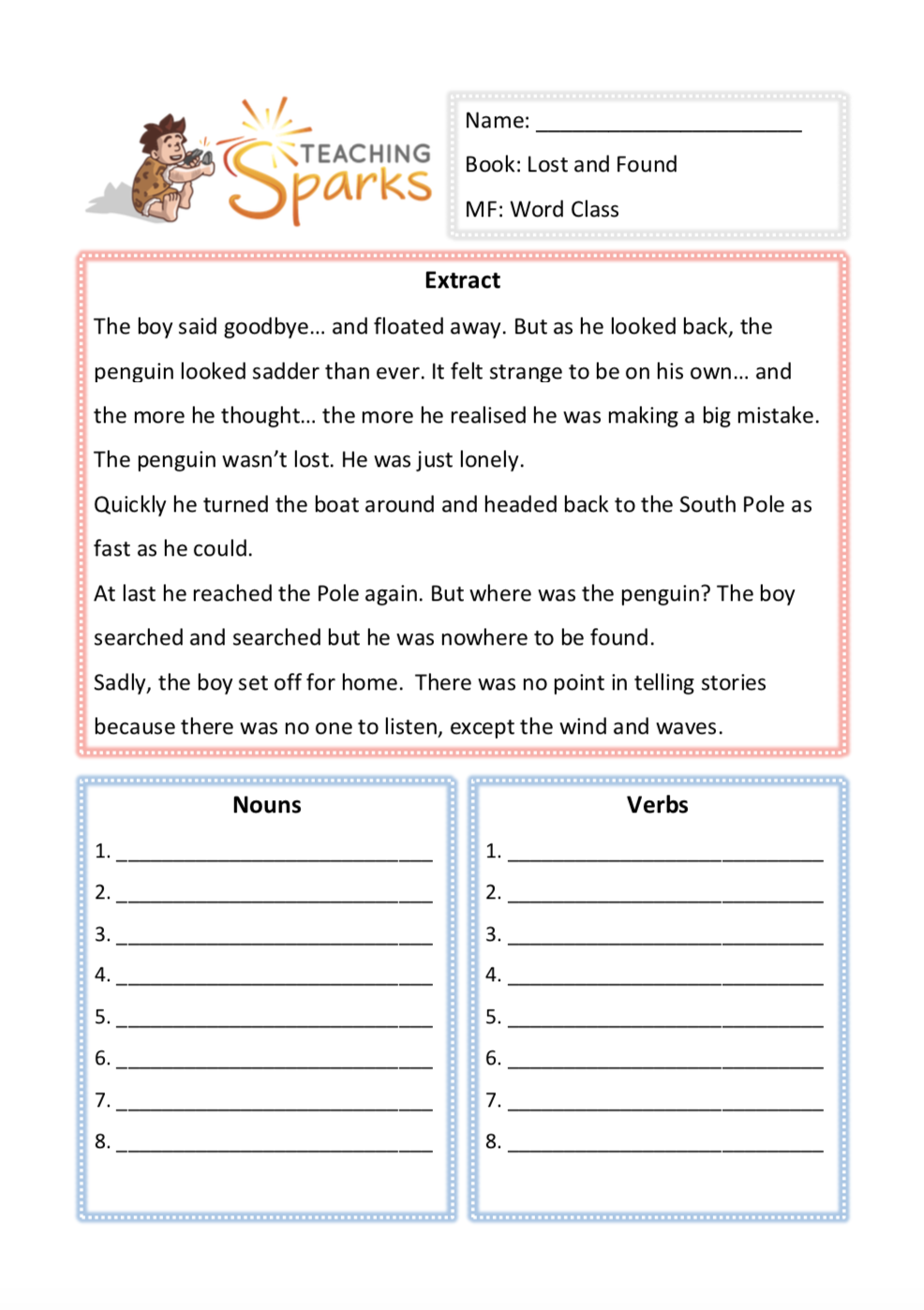 TEACHING Sparks

Name: ______________________

Book: Lost and Found

MF: Word Class

Extract

The boy said goodbye… and floated away. But as he looked back, the penguin looked sadder than ever. It felt strange to be on his own… and the more he thought… the more he realised he was making a big mistake. The penguin wasn't lost. He was just lonely.

Quickly he turned the boat around and headed back to the South Pole as fast as he could.

At last he reached the Pole again. But where was the penguin? The boy searched and searched but he was nowhere to be found.

Sadly, the boy set off for home. There was no point in telling stories because there was no one to listen, except the wind and waves.

Nouns

1. ______________________
2. ______________________
3. ______________________
4. ______________________
5. ______________________
6. ______________________
7. ______________________
8. ______________________

Verbs

1. ______________________
2. ______________________
3. ______________________
4. ______________________
5. ______________________
6. ______________________
7. ______________________
8. ______________________